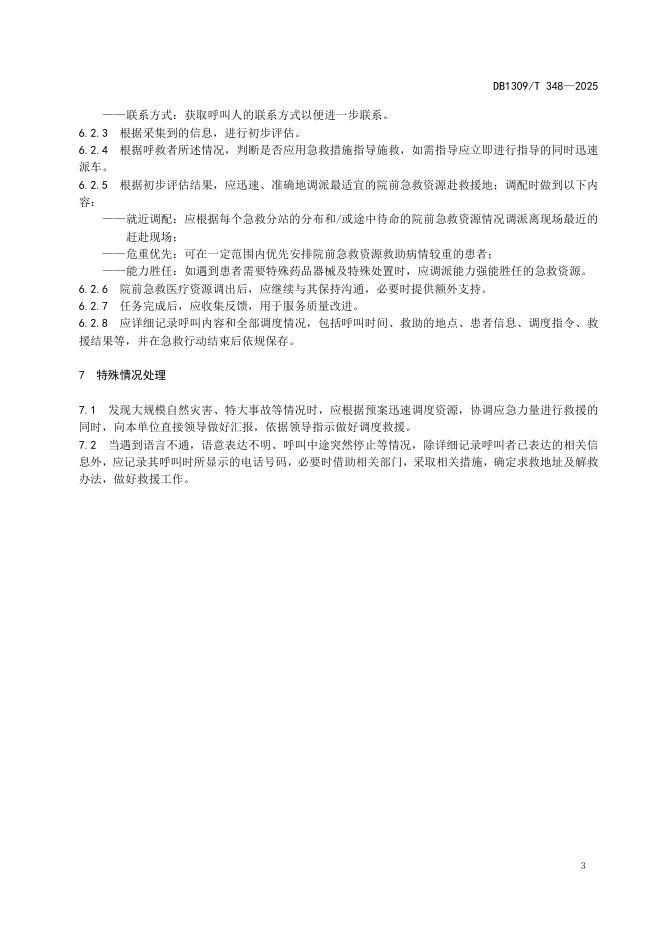 DB1309/T 348—2025

——联系方式：获取呼叫人的联系方式以便进一步联系。

6.2.3 根据采集到的信息，进行初步评估。

6.2.4 根据呼救者所述情况，判断是否应用急救措施指导施救，如需指导应立即进行指导的同时迅速派车。

6.2.5 根据初步评估结果，应迅速、准确地调派最适宜的院前急救资源赴救援地；调配时做到以下内容：

——就近调配：应根据每个急救分站的分布和/或途中待命的院前急救资源情况调派离现场最近的赶赴现场；

——危重优先：可在一定范围内优先安排院前急救资源救助病情较重的患者；

——能力胜任：如遇到患者需要特殊药品器械及特殊处置时，应调派能力强能胜任的急救资源。

6.2.6 院前急救医疗资源调出后，应继续与其保持沟通，必要时提供额外支持。

6.2.7 任务完成后，应收集反馈，用于服务质量改进。

6.2.8 应详细记录呼叫内容和全部调度情况，包括呼叫时间、救助的地点、患者信息、调度指令、救援结果等，并在急救行动结束后依规保存。

7 特殊情况处理

7.1 发现大规模自然灾害、特大事故等情况时，应根据预案迅速调度资源，协调应急力量进行救援的同时，向本单位直接领导做好汇报，依据领导指示做好调度救援。

7.2 当遇到语言不通，语意表达不明、呼叫中途突然停止等情况，除详细记录呼叫者已表达的相关信息外，应记录其呼叫时所显示的电话号码，必要时借助相关部门，采取相关措施，确定求救地址及解救办法，做好救援工作。

3